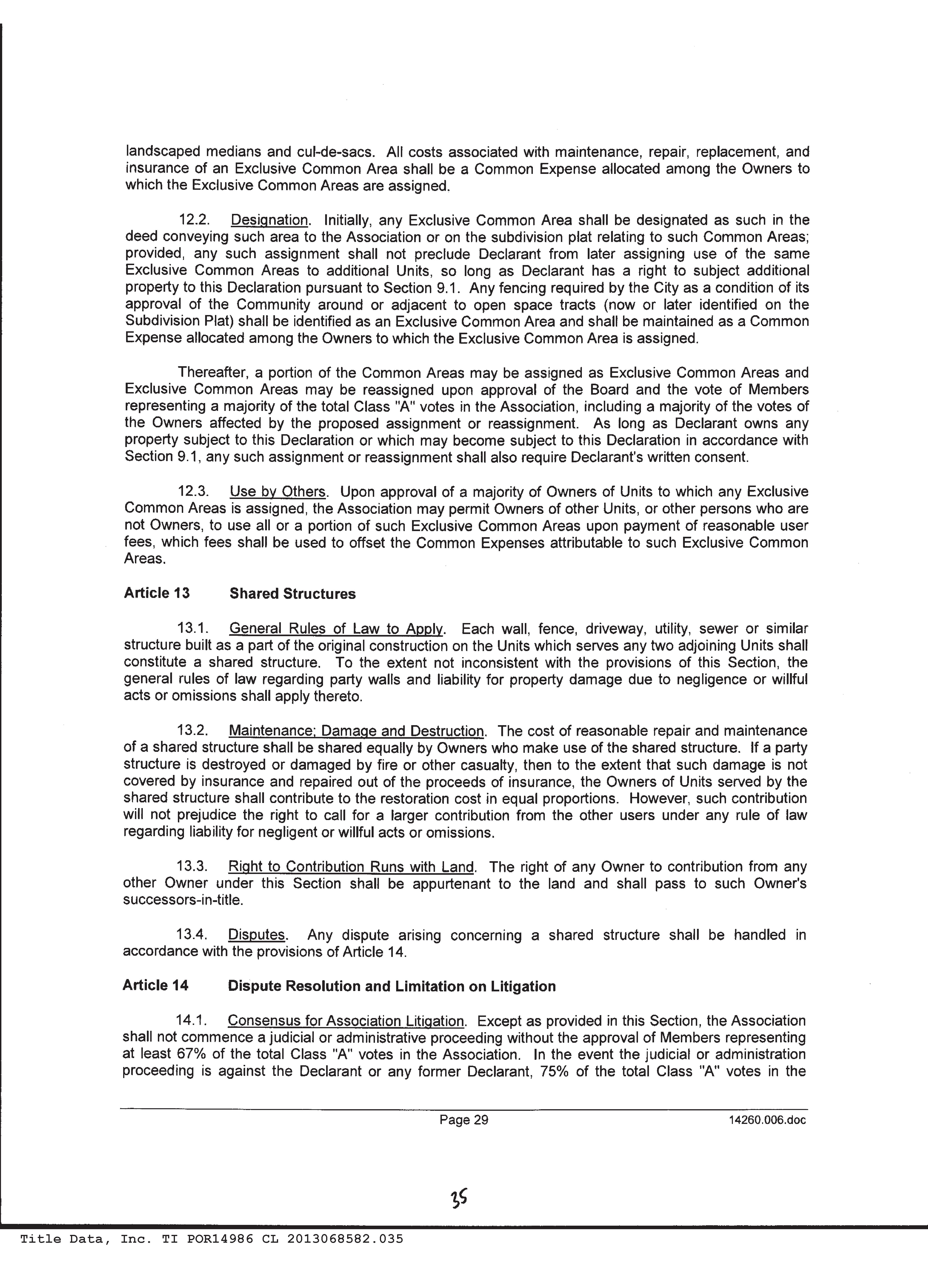 landscaped medians and cul-de-sacs. All costs associated with maintenance, repair, replacement, and insurance of an Exclusive Common Area shall be a Common Expense allocated among the Owners to which the Exclusive Common Areas are assigned.

12.2. Designation. Initially, any Exclusive Common Area shall be designated as such in the deed conveying such area to the Association or on the subdivision plat relating to such Common Areas; provided, any such assignment shall not preclude Declarant from later assigning use of the same Exclusive Common Areas to additional Units, so long as Declarant has a right to subject additional property to this Declaration pursuant to Section 9.1. Any fencing required by the City as a condition of its approval of the Community around or adjacent to open space tracts (now or later identified on the Subdivision Plat) shall be identified as an Exclusive Common Area and shall be maintained as a Common Expense allocated among the Owners to which the Exclusive Common Area is assigned.

Thereafter, a portion of the Common Areas may be assigned as Exclusive Common Areas and Exclusive Common Areas may be reassigned upon approval of the Board and the vote of Members representing a majority of the total Class "A" votes in the Association, including a majority of the votes of the Owners affected by the proposed assignment or reassignment. As long as Declarant owns any property subject to this Declaration or which may become subject to this Declaration in accordance with Section 9.1, any such assignment or reassignment shall also require Declarant's written consent.

12.3. Use by Others. Upon approval of a majority of Owners of Units to which any Exclusive Common Areas is assigned, the Association may permit Owners of other Units, or other persons who are not Owners, to use all or a portion of such Exclusive Common Areas upon payment of reasonable user fees, which fees shall be used to offset the Common Expenses attributable to such Exclusive Common Areas.

Article 13 Shared Structures

13.1. General Rules of Law to Apply. Each wall, fence, driveway, utility, sewer or similar structure built as a part of the original construction on the Units which serves any two adjoining Units shall constitute a shared structure. To the extent not inconsistent with the provisions of this Section, the general rules of law regarding party walls and liability for property damage due to negligence or willful acts or omissions shall apply thereto.

13.2. Maintenance; Damage and Destruction. The cost of reasonable repair and maintenance of a shared structure shall be shared equally by Owners who make use of the shared structure. If a party structure is destroyed or damaged by fire or other casualty, then to the extent that such damage is not covered by insurance and repaired out of the proceeds of insurance, the Owners of Units served by the shared structure shall contribute to the restoration cost in equal proportions. However, such contribution will not prejudice the right to call for a larger contribution from the other users under any rule of law regarding liability for negligent or willful acts or omissions.

13.3. Right to Contribution Runs with Land. The right of any Owner to contribution from any other Owner under this Section shall be appurtenant to the land and shall pass to such Owner's successors-in-title.

13.4. Disputes. Any dispute arising concerning a shared structure shall be handled in accordance with the provisions of Article 14.

Article 14 Dispute Resolution and Limitation on Litigation

14.1. Consensus for Association Litigation. Except as provided in this Section, the Association shall not commence a judicial or administrative proceeding without the approval of Members representing at least 67% of the total Class "A" votes in the Association. In the event the judicial or administration proceeding is against the Declarant or any former Declarant, 75% of the total Class "A" votes in the

Page 29 14260.006.doc

35

Title Data, Inc. TI POR14986 CL 2013068582.035